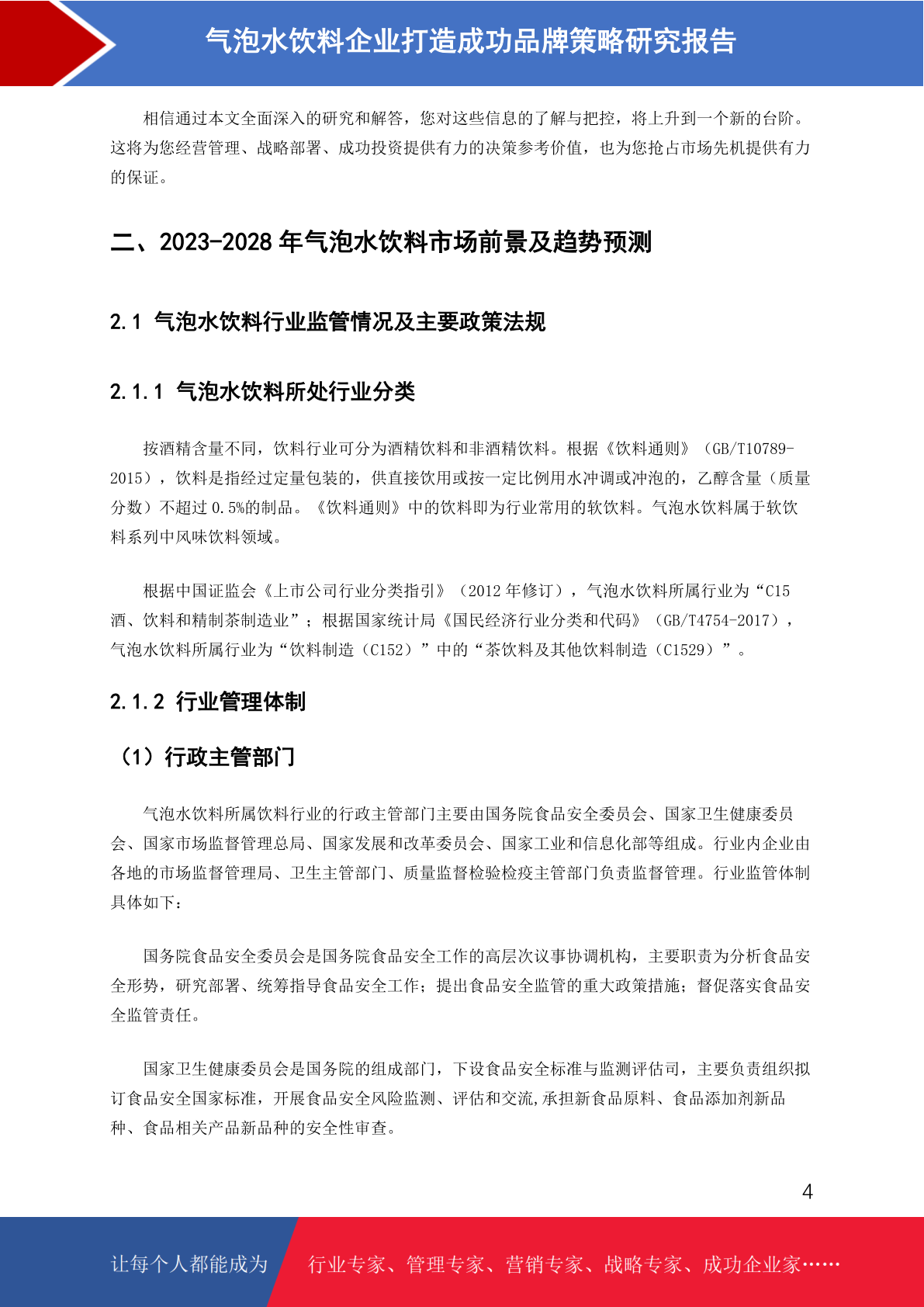 气泡水饮料企业打造成功品牌策略研究报告

相信通过本文全面深入的研究和解答，您对这些信息的了解与把控，将上升到一个新的台阶。这将为您经营管理、战略部署、成功投资提供有力的决策参考价值，也为您抢占市场先机提供有力的保证。

二、2023-2028 年气泡水饮料市场前景及趋势预测

2.1 气泡水饮料行业监管情况及主要政策法规

2.1.1 气泡水饮料所处行业分类

按酒精含量不同，饮料行业可分为酒精饮料和非酒精饮料。根据《饮料通则》（GB/T10789-2015），饮料是指经过定量包装的，供直接饮用或按一定比例用水冲调或冲泡的，乙醇含量（质量分数）不超过 0.5%的制品。《饮料通则》中的饮料即为行业常用的软饮料。气泡水饮料属于软饮料系列中风味饮料领域。

根据中国证监会《上市公司行业分类指引》（2012 年修订），气泡水饮料所属行业为“C15 酒、饮料和精制茶制造业”；根据国家统计局《国民经济行业分类和代码》（GB/T4754-2017），气泡水饮料所属行业为“饮料制造（C152）”中的“茶饮料及其他饮料制造（C1529）”。

2.1.2 行业管理体制

（1）行政主管部门

气泡水饮料所属饮料行业的行政主管部门主要由国务院食品安全委员会、国家卫生健康委员会、国家市场监督管理总局、国家发展和改革委员会、国家工业和信息化部等组成。行业内企业由各地的市场监督管理局、卫生主管部门、质量监督检验检疫主管部门负责监督管理。行业监管体制具体如下：

国务院食品安全委员会是国务院食品安全工作的高层次议事协调机构，主要职责为分析食品安全形势，研究部署、统筹指导食品安全工作；提出食品安全监管的重大政策措施；督促落实食品安全监管责任。

国家卫生健康委员会是国务院的组成部门，下设食品安全标准与监测评估司，主要负责组织拟订食品安全国家标准，开展食品安全风险监测、评估和交流,承担新食品原料、食品添加剂新品种、食品相关产品新品种的安全性审查。

4

让每个人都能成为 行业专家、管理专家、营销专家、战略专家、成功企业家……